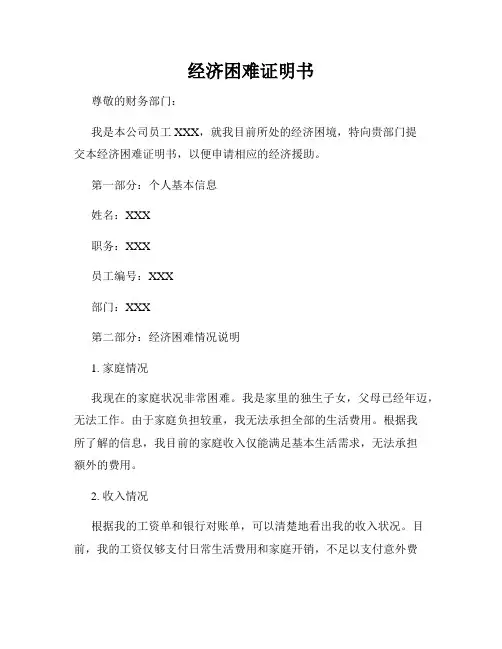 经济困难证明书

尊敬的财务部门：

我是本公司员工 XXX，就我目前所处的经济困境，特向贵部门提交本经济困难证明书，以便申请相应的经济援助。

第一部分：个人基本信息

姓名：XXX

职务：XXX

员工编号：XXX

部门：XXX

第二部分：经济困难情况说明

1. 家庭情况

我现在的家庭状况非常困难。我是家里的独生子女，父母已经年迈，无法工作。由于家庭负担较重，我无法承担全部的生活费用。根据我所了解的信息，我目前的家庭收入仅能满足基本生活需求，无法承担额外的费用。

2. 收入情况

根据我的工资单和银行对账单，可以清楚地看出我的收入状况。目前，我的工资仅够支付日常生活费用和家庭开销，不足以支付意外费